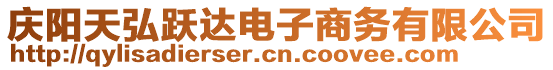 庆阳天弘跃达电子商务有限公司
http://qylisadierser.cn.coovee.com